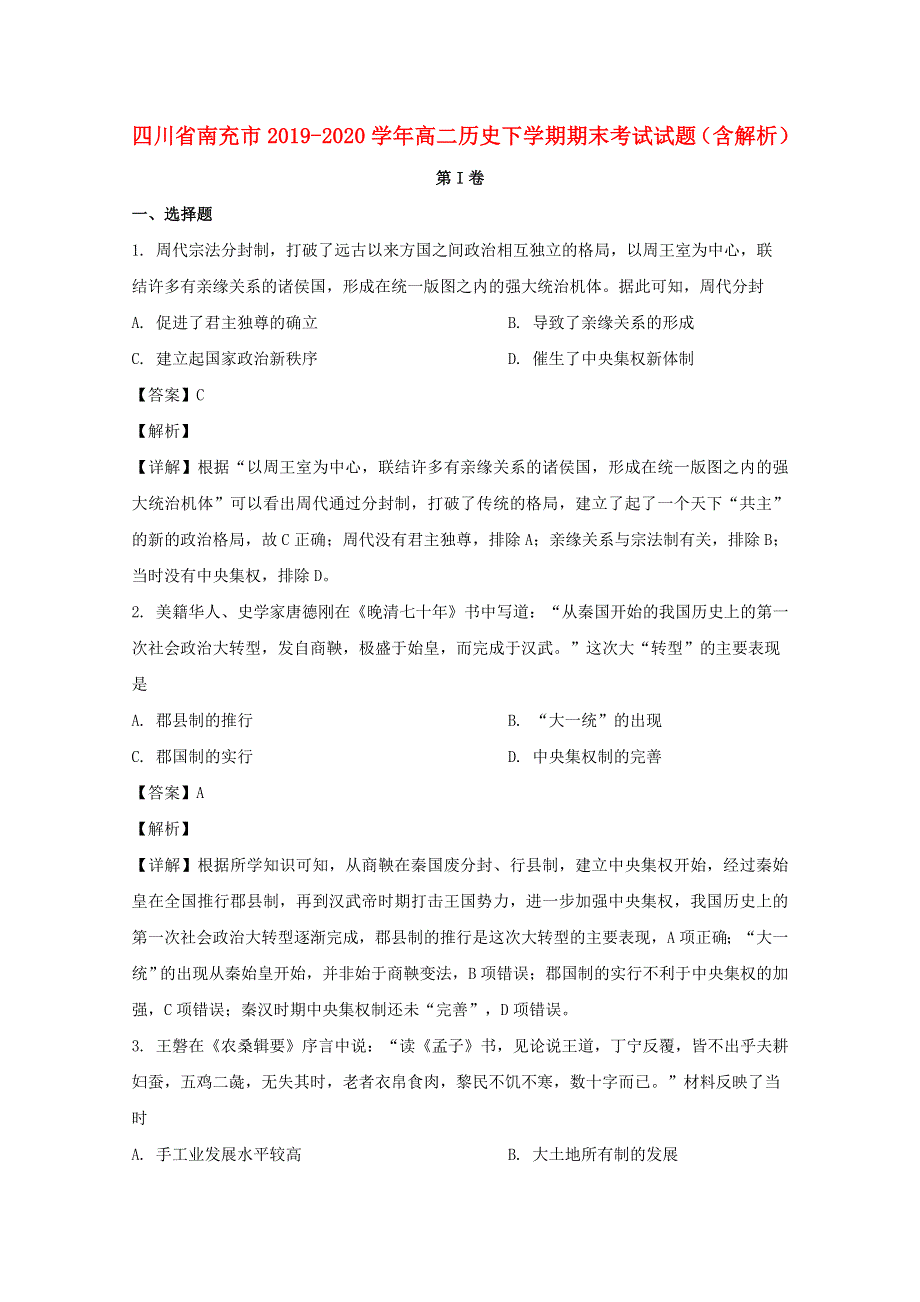 四川省南充市2019-2020学年高二历史下学期期末考试试题（含解析）

第Ⅰ卷

一、选择题

1. 周代宗法分封制，打破了远古以来方国之间政治相互独立的格局，以周王室为中心，联结许多有亲缘关系的诸侯国，形成在统一版图之内的强大统治机体。据此可知，周代分封

A. 促进了君主独尊的确立

B. 导致了亲缘关系的形成

C. 建立起国家政治新秩序

D. 催生了中央集权新体制

【答案】C

【解析】

【详解】根据“以周王室为中心，联结许多有亲缘关系的诸侯国，形成在统一版图之内的强大统治机体”可以看出周代通过分封制，打破了传统的格局，建立了起了一个天下“共主”的新的政治格局，故C正确；周代没有君主独尊，排除A；亲缘关系与宗法制有关，排除B；当时没有中央集权，排除D。

2. 美籍华人、史学家唐德刚在《晚清七十年》书中写道：“从秦国开始的我国历史上的第一次社会政治大转型，发自商鞅，极盛于始皇，而完成于汉武。”这次大“转型”的主要表现是

A. 郡县制的推行

B. “大一统”的出现

C. 郡国制的实行

D. 中央集权制的完善

【答案】A

【解析】

【详解】根据所学知识可知，从商鞅在秦国废分封、行县制，建立中央集权开始，经过秦始皇在全国推行郡县制，再到汉武帝时期打击王国势力，进一步加强中央集权，我国历史上的第一次社会政治大转型逐渐完成，郡县制的推行是这次大转型的主要表现，A项正确；“大一统”的出现从秦始皇开始，并非始于商鞅变法，B项错误；郡国制的实行不利于中央集权的加强，C项错误；秦汉时期中央集权制还未“完善”，D项错误。

3. 王磐在《农桑辑要》序言中说：“读《孟子》书，见论说王道，丁宁反覆，皆不出乎夫耕妇蚕，五鸡二彘，无失其时，老者衣帛食肉，黎民不饥不寒，数十字而已。”材料反映了当时

A. 手工业发展水平较高

B. 大土地所有制的发展